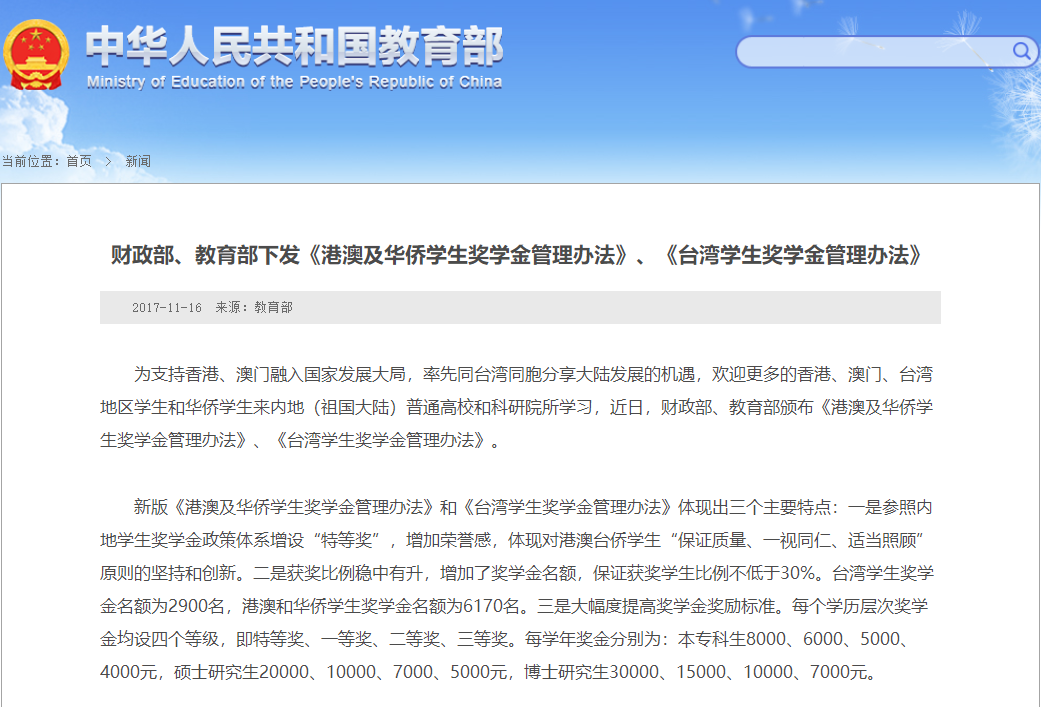 中华人民共和国教育部
Ministry of Education of the People's Republic of China

当前位置：首页 > 新闻

财政部、教育部下发《港澳及华侨学生奖学金管理办法》、《台湾学生奖学金管理办法》

2017-11-16 来源：教育部

为支持香港、澳门融入国家发展大局，率先同台湾同胞分享大陆发展的机遇，欢迎更多的香港、澳门、台湾地区学生和华侨学生来内地（祖国大陆）普通高校和科研院所学习，近日，财政部、教育部颁布《港澳及华侨学生奖学金管理办法》、《台湾学生奖学金管理办法》。

新版《港澳及华侨学生奖学金管理办法》和《台湾学生奖学金管理办法》体现出三个主要特点：一是参照内地学生奖学金政策体系增设“特等奖”，增加荣誉感，体现对港澳台侨学生“保证质量、一视同仁、适当照顾”原则的坚持和创新。二是获奖比例稳中有升，增加了奖学金名额，保证获奖学生比例不低于30%。台湾学生奖学金名额为2900名，港澳和华侨学生奖学金名额为6170名。三是大幅度提高奖学金奖励标准。每个学历层次奖学金均设四个等级，即特等奖、一等奖、二等奖、三等奖。每学年奖金分别为：本专科生8000、6000、5000、4000元，硕士研究生20000、10000、7000、5000元，博士研究生30000、15000、10000、7000元。